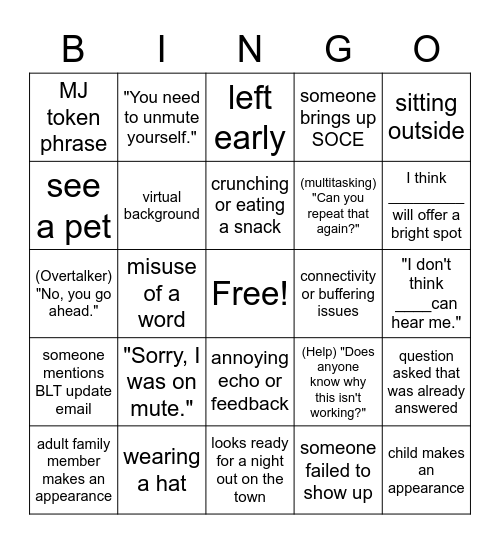 | B | I | N | G | O |
|---|---|---|---|---|
| MJ token phrase | "You need to unmute yourself." | left early | someone brings up SOCE | sitting outside |
| see a pet | virtual background | crunching or eating a snack | (multitasking) "Can you repeat that again?" | I think ________ will offer a bright spot |
| (Overtalker) "No, you go ahead." | misuse of a word | Free! | connectivity or buffering issues | "I don't think ____can hear me." |
| someone mentions BLT update email | "Sorry, I was on mute." | annoying echo or feedback | (Help) "Does anyone know why this isn't working?" | question asked that was already answered |
| adult family member makes an appearance | wearing a hat | looks ready for a night out on the town | someone failed to show up | child makes an appearance |